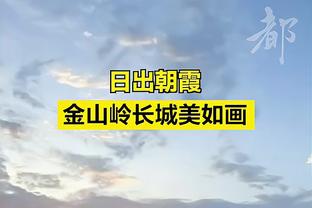 都

日出朝霞
金山岭长城美如画